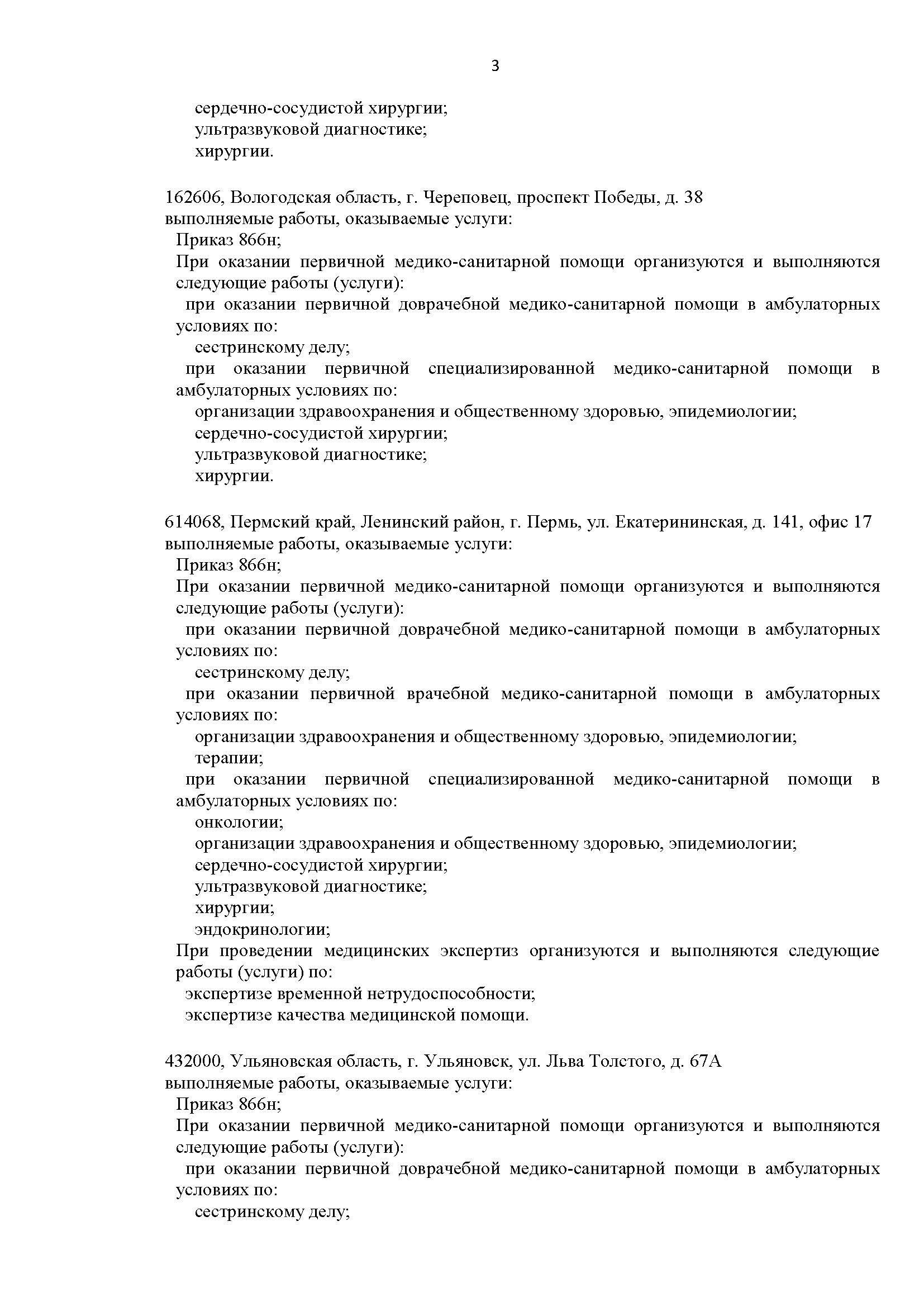 3

сердечно-сосудистой хирургии;
ультразвуковой диагностике;
хирургии.

162606, Вологодская область, г. Череповец, проспект Победы, д. 38
выполняемые работы, оказываемые услуги:
Приказ 866н;
При оказании первичной медико-санитарной помощи организуются и выполняются следующие работы (услуги):
при оказании первичной доврачебной медико-санитарной помощи в амбулаторных условиях по:
сестринскому делу;
при оказании первичной специализированной медико-санитарной помощи в амбулаторных условиях по:
организации здравоохранения и общественному здоровью, эпидемиологии;
сердечно-сосудистой хирургии;
ультразвуковой диагностике;
хирургии.

614068, Пермский край, Ленинский район, г. Пермь, ул. Екатерининская, д. 141, офис 17
выполняемые работы, оказываемые услуги:
Приказ 866н;
При оказании первичной медико-санитарной помощи организуются и выполняются следующие работы (услуги):
при оказании первичной доврачебной медико-санитарной помощи в амбулаторных условиях по:
сестринскому делу;
при оказании первичной врачебной медико-санитарной помощи в амбулаторных условиях по:
организации здравоохранения и общественному здоровью, эпидемиологии;
терапии;
при оказании первичной специализированной медико-санитарной помощи в амбулаторных условиях по:
онкологии;
организации здравоохранения и общественному здоровью, эпидемиологии;
сердечно-сосудистой хирургии;
ультразвуковой диагностике;
хирургии;
эндокринологии;
При проведении медицинских экспертиз организуются и выполняются следующие работы (услуги) по:
экспертизе временной нетрудоспособности;
экспертизе качества медицинской помощи.

432000, Ульяновская область, г. Ульяновск, ул. Льва Толстого, д. 67А
выполняемые работы, оказываемые услуги:
Приказ 866н;
При оказании первичной медико-санитарной помощи организуются и выполняются следующие работы (услуги):
при оказании первичной доврачебной медико-санитарной помощи в амбулаторных условиях по:
сестринскому делу;